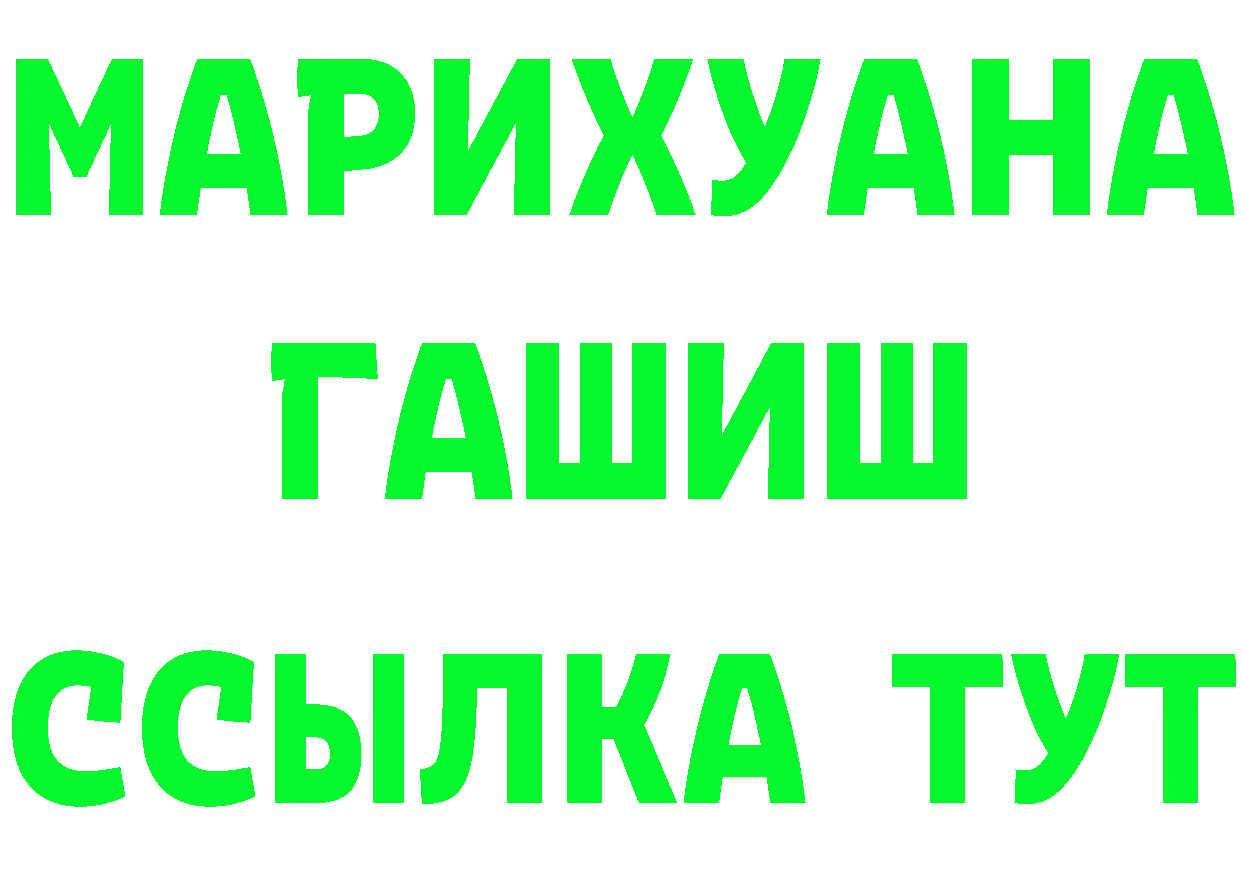 МАРИХУАНА
ГАШИШ
ССЫЛКА ТУТ